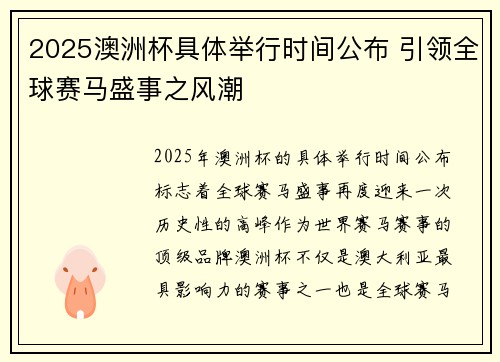 2025澳洲杯具体举行时间公布 引领全球赛马盛事之风潮

2025年澳洲杯的具体举行时间公布标志着全球赛马盛事再度迎来一次历史性的高峰作为世界赛马赛事的顶级品牌澳洲杯不仅是澳大利亚最具影响力的赛事之一也是全球赛马